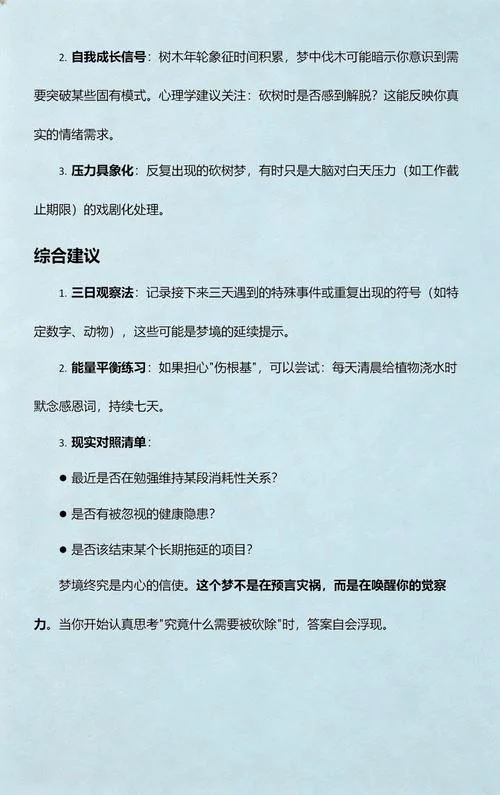 2. 自我成长信号：树木年轮象征时间积累，梦中伐木可能暗示你意识到需要突破某些固有模式。心理学建议关注：砍树时是否感到解脱？这能反映你真实的情绪需求。

3. 压力具象化：反复出现的砍树梦，有时只是大脑对白天压力（如工作截止期限）的戏剧化处理。

综合建议

1. 三日观察法：记录接下来三天遇到的特殊事件或重复出现的符号（如特定数字、动物），这些可能是梦境的延续提示。

2. 能量平衡练习：如果担心"伤根基"，可以尝试：每天清晨给植物浇水时默念感恩词，持续七天。

3. 现实对照清单：

● 最近是否在勉强维持某段消耗性关系？

● 是否有被忽视的健康隐患？

● 是否该结束某个长期拖延的项目？

梦境终究是内心的信使。这个梦不是在预言灾祸，而是在唤醒你的觉察力。当你开始认真思考"究竟什么需要被砍除"时，答案自会浮现。